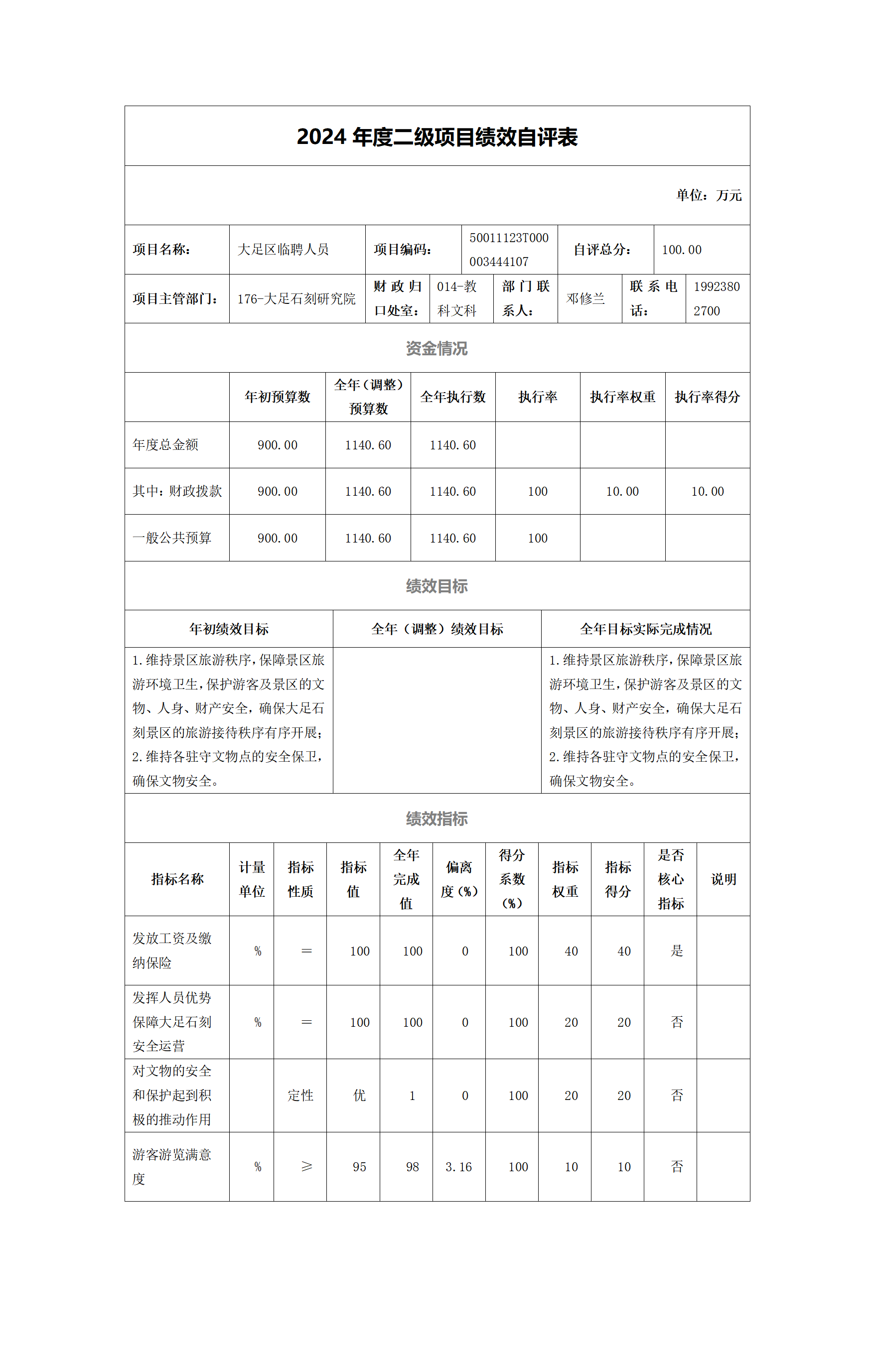 2024 年度二级项目绩效自评表

单位：万元

| 项目名称： | 大足区临聘人员 | 项目编码： | 50011123T000003444107 | 自评总分： | 100.00 |
|---|---|---|---|---|---|

| 项目主管部门： | 176-大足石刻研究院 | 财政归口处室： | 014-教科文科 | 部门联系人： | 邓修兰 | 联系电话： | 19923802700 |
|---|---|---|---|---|---|---|---|

资金情况

| | 年初预算数 | 全年（调整）预算数 | 全年执行数 | 执行率 | 执行率权重 | 执行率得分 |
|---|---|---|---|---|---|---|
| 年度总金额 | 900.00 | 1140.60 | 1140.60 | | | |
| 其中：财政拨款 | 900.00 | 1140.60 | 1140.60 | 100 | 10.00 | 10.00 |
| 一般公共预算 | 900.00 | 1140.60 | 1140.60 | 100 | | |

绩效目标

| 年初绩效目标 | 全年（调整）绩效目标 | 全年目标实际完成情况 |
|---|---|---|
| 1.维持景区旅游秩序，保障景区旅游环境卫生，保护游客及景区的文物、人身、财产安全，确保大足石刻景区的旅游接待秩序有序开展；2.维持各驻守文物点的安全保卫，确保文物安全。 | | 1.维持景区旅游秩序，保障景区旅游环境卫生，保护游客及景区的文物、人身、财产安全，确保大足石刻景区的旅游接待秩序有序开展；2.维持各驻守文物点的安全保卫，确保文物安全。 |

绩效指标

| 指标名称 | 计量单位 | 指标性质 | 指标值 | 全年完成值 | 偏离度（%） | 得分系数（%） | 指标权重 | 指标得分 | 是否核心指标 | 说明 |
|---|---|---|---|---|---|---|---|---|---|---|
| 发放工资及缴纳保险 | % | ＝ | 100 | 100 | 0 | 100 | 40 | 40 | 是 | |
| 发挥人员优势保障大足石刻安全运营 | % | ＝ | 100 | 100 | 0 | 100 | 20 | 20 | 否 | |
| 对文物的安全和保护起到积极的推动作用 | | 定性 | 优 | 1 | 0 | 100 | 20 | 20 | 否 | |
| 游客游览满意度 | % | ≥ | 95 | 98 | 3.16 | 100 | 10 | 10 | 否 | |